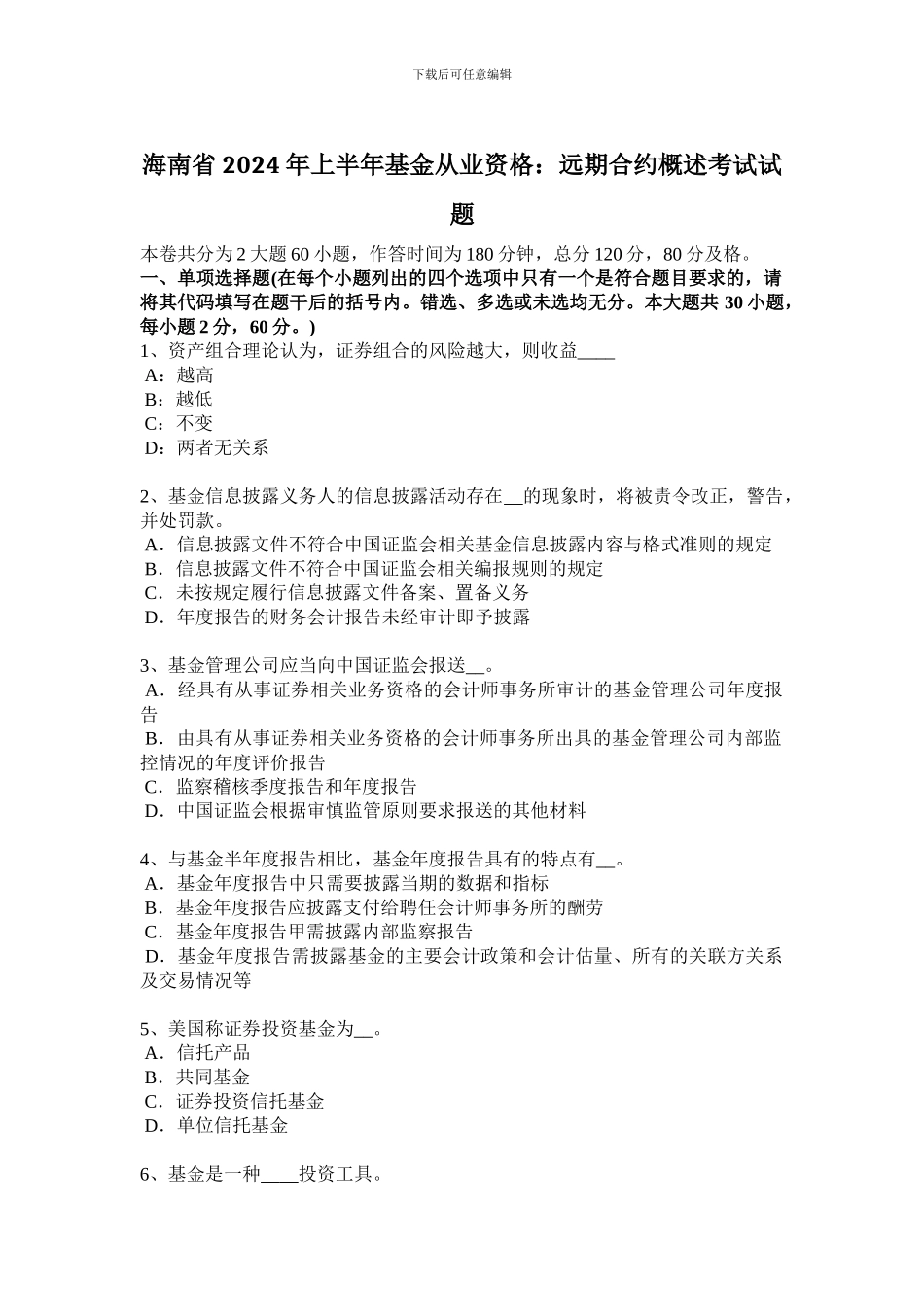 下载后可任意编辑

海南省 2024 年上半年基金从业资格：远期合约概述考试试题

本卷共分为 2 大题 60 小题，作答时间为 180 分钟，总分 120 分，80 分及格。
一、单项选择题(在每个小题列出的四个选项中只有一个是符合题目要求的，请将其代码填写在题干后的括号内。错选、多选或未选均无分。本大题共 30 小题，每小题 2 分，60 分。)
1、资产组合理论认为，证券组合的风险越大，则收益____
A：越高
B：越低
C：不变
D：两者无关系

2、基金信息披露义务人的信息披露活动存在__的现象时，将被责令改正，警告，并处罚款。
A．信息披露文件不符合中国证监会相关基金信息披露内容与格式准则的规定
B．信息披露文件不符合中国证监会相关编报规则的规定
C．未按规定履行信息披露文件备案、置备义务
D．年度报告的财务会计报告未经审计即予披露

3、基金管理公司应当向中国证监会报送__。
A．经具有从事证券相关业务资格的会计师事务所审计的基金管理公司年度报告
B．由具有从事证券相关业务资格的会计师事务所出具的基金管理公司内部监控情况的年度评价报告
C．监察稽核季度报告和年度报告
D．中国证监会根据审慎监管原则要求报送的其他材料

4、与基金半年度报告相比，基金年度报告具有的特点有__。
A．基金年度报告中只需要披露当期的数据和指标
B．基金年度报告应披露支付给聘任会计师事务所的酬劳
C．基金年度报告甲需披露内部监察报告
D．基金年度报告需披露基金的主要会计政策和会计估量、所有的关联方关系及交易情况等

5、美国称证券投资基金为__。
A．信托产品
B．共同基金
C．证券投资信托基金
D．单位信托基金

6、基金是一种____投资工具。